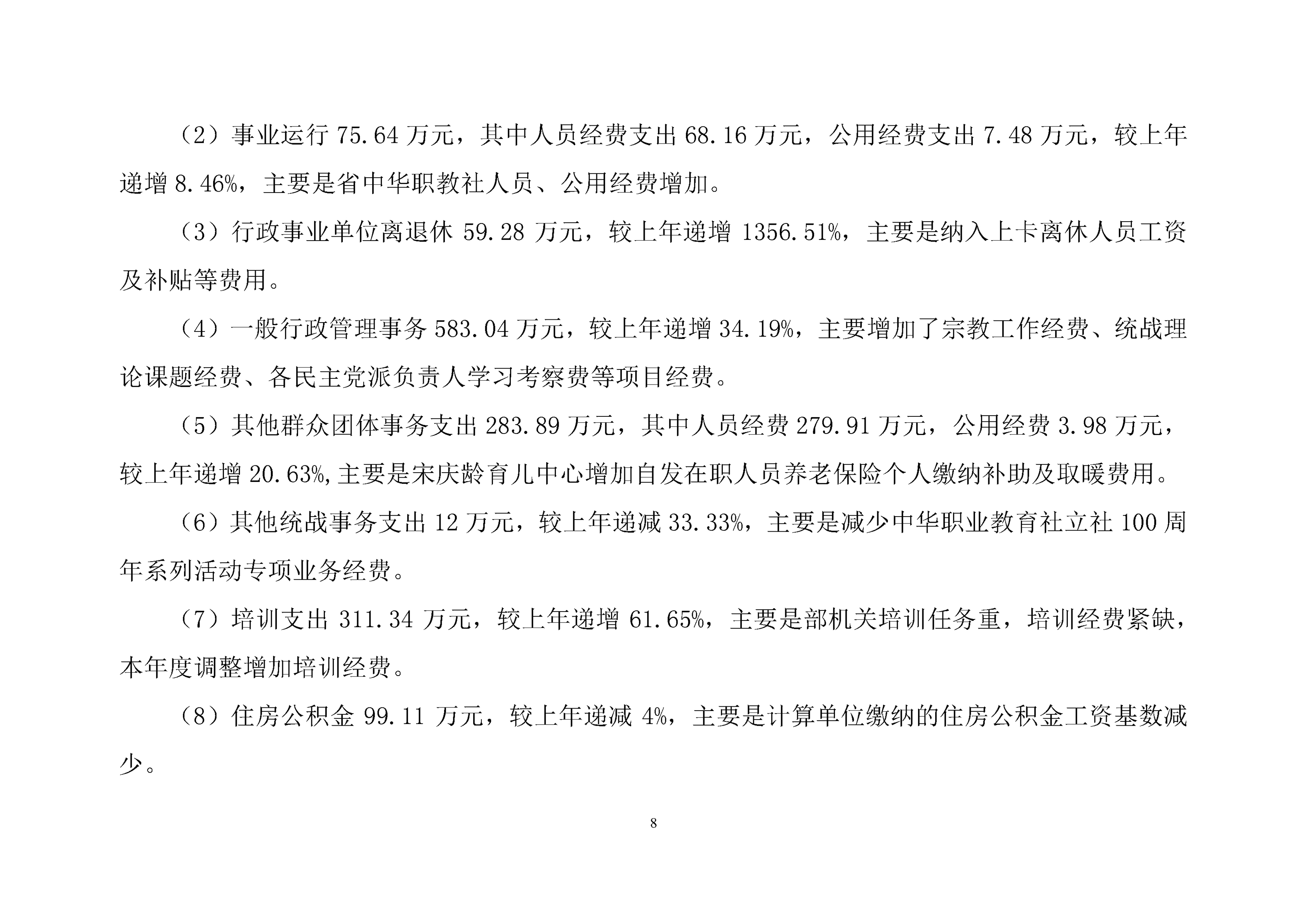 （2）事业运行 75.64 万元，其中人员经费支出 68.16 万元，公用经费支出 7.48 万元，较上年递增 8.46%，主要是省中华职教社人员、公用经费增加。

（3）行政事业单位离退休 59.28 万元，较上年递增 1356.51%，主要是纳入上卡离休人员工资及补贴等费用。

（4）一般行政管理事务 583.04 万元，较上年递增 34.19%，主要增加了宗教工作经费、统战理论课题经费、各民主党派负责人学习考察费等项目经费。

（5）其他群众团体事务支出 283.89 万元，其中人员经费 279.91 万元，公用经费 3.98 万元，较上年递增 20.63%,主要是宋庆龄育儿中心增加自发在职人员养老保险个人缴纳补助及取暖费用。

（6）其他统战事务支出 12 万元，较上年递减 33.33%，主要是减少中华职业教育社立社 100 周年系列活动专项业务经费。

（7）培训支出 311.34 万元，较上年递增 61.65%，主要是部机关培训任务重，培训经费紧缺，本年度调整增加培训经费。

（8）住房公积金 99.11 万元，较上年递减 4%，主要是计算单位缴纳的住房公积金工资基数减少。

8